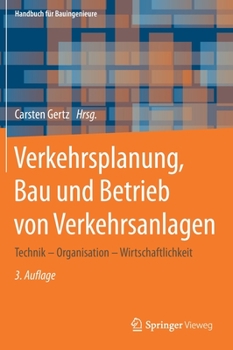 Handbuch für Bauingenieure

Carsten Gertz Hrsg.

Verkehrsplanung, Bau und Betrieb von Verkehrsanlagen

Technik – Organisation – Wirtschaftlichkeit

3. Auflage

Springer Vieweg